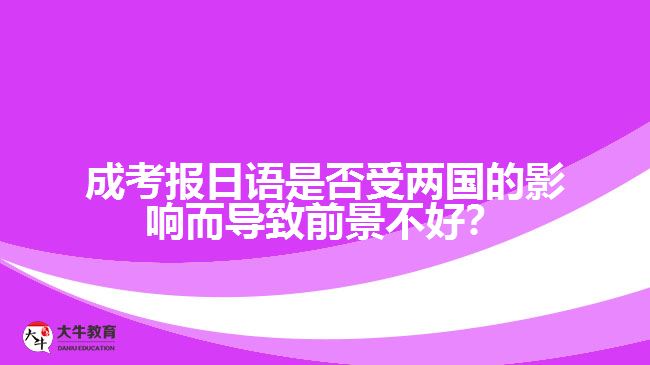 成考报日语是否受两国的影响而导致前景不好?

大牛
大牛教育
DANIU EDUCATION